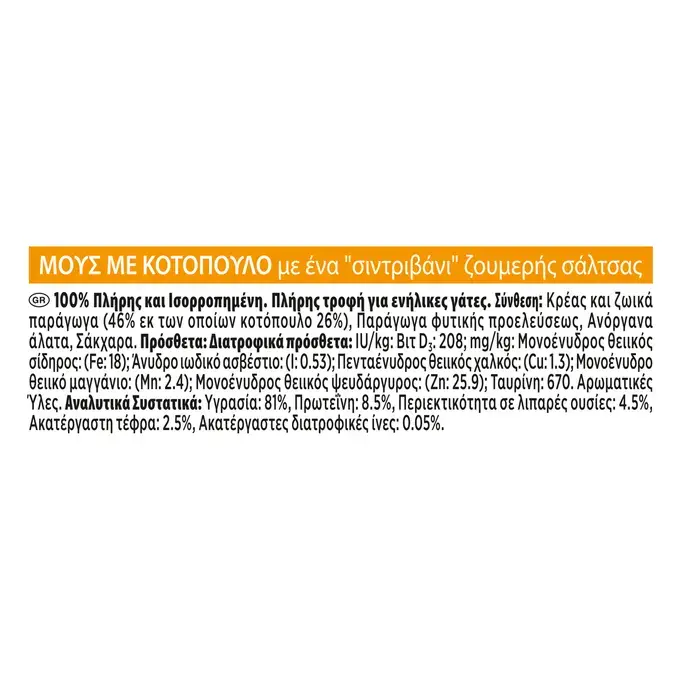 ΜΟΥΣ ΜΕ ΚΟΤΟΠΟΥΛΟ με ένα "σιντριβάνι" ζουμερής σάλτσας

GR 100% Πλήρης και Ισορροπημένη. Πλήρης τροφή για ενήλικες γάτες. Σύνθεση: Κρέας και ζωικά παράγωγα (46% εκ των οποίων κοτόπουλο 26%), Παράγωγα φυτικής προελεύσεως, Ανόργανα άλατα, Σάκχαρα. Πρόσθετα: Διατροφικά πρόσθετα: IU/kg: Βιτ $D_3$: 208; mg/kg: Μονοένυδρος θειικός σίδηρος: (Fe: 18); Άνυδρο ιωδικό ασβέστιο: (I: 0.53); Πενταένυδρος θειικός χαλκός: (Cu: 1.3); Μονοένυδρο θειικό μαγγάνιο: (Mn: 2.4); Μονοένυδρος θειικός ψευδάργυρος: (Zn: 25.9); Ταυρίνη: 670. Αρωματικές Ύλες. Αναλυτικά Συστατικά: Υγρασία: 81%, Πρωτεΐνη: 8.5%, Περιεκτικότητα σε λιπαρές ουσίες: 4.5%, Ακατέργαστη τέφρα: 2.5%, Ακατέργαστες διατροφικές ίνες: 0.05%.